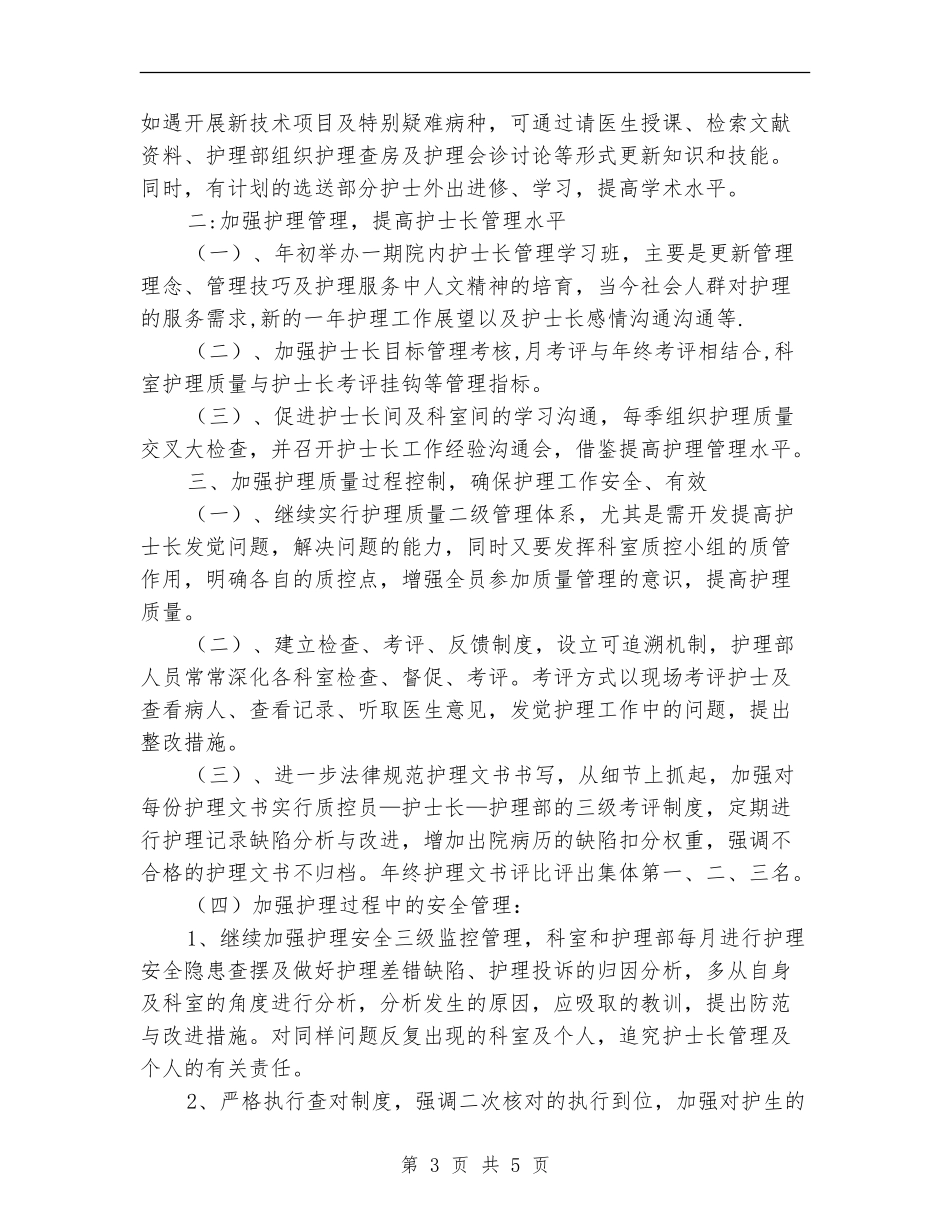 如遇开展新技术项目及特别疑难病种，可通过请医生授课、检索文献资料、护理部组织护理查房及护理会诊讨论等形式更新知识和技能。同时，有计划的选送部分护士外出进修、学习，提高学术水平。

二:加强护理管理，提高护士长管理水平

（一）、年初举办一期院内护士长管理学习班，主要是更新管理理念、管理技巧及护理服务中人文精神的培育，当今社会人群对护理的服务需求,新的一年护理工作展望以及护士长感情沟通沟通等.

（二）、加强护士长目标管理考核,月考评与年终考评相结合,科室护理质量与护士长考评挂钩等管理指标。

（三）、促进护士长间及科室间的学习沟通，每季组织护理质量交叉大检查，并召开护士长工作经验沟通会，借鉴提高护理管理水平。

三、加强护理质量过程控制，确保护理工作安全、有效

（一）、继续实行护理质量二级管理体系，尤其是需开发提高护士长发觉问题，解决问题的能力，同时又要发挥科室质控小组的质管作用，明确各自的质控点，增强全员参加质量管理的意识，提高护理质量。

（二）、建立检查、考评、反馈制度，设立可追溯机制，护理部人员常常深化各科室检查、督促、考评。考评方式以现场考评护士及查看病人、查看记录、听取医生意见，发觉护理工作中的问题，提出整改措施。

（三）、进一步法律规范护理文书书写，从细节上抓起，加强对每份护理文书实行质控员—护士长—护理部的三级考评制度，定期进行护理记录缺陷分析与改进，增加出院病历的缺陷扣分权重，强调不合格的护理文书不归档。年终护理文书评比评出集体第一、二、三名。

（四）加强护理过程中的安全管理：

1、继续加强护理安全三级监控管理，科室和护理部每月进行护理安全隐患查摆及做好护理差错缺陷、护理投诉的归因分析，多从自身及科室的角度进行分析，分析发生的原因，应吸取的教训，提出防范与改进措施。对同样问题反复出现的科室及个人，追究护士长管理及个人的有关责任。

2、严格执行查对制度，强调二次核对的执行到位，加强对护生的

第 3 页 共 5 页